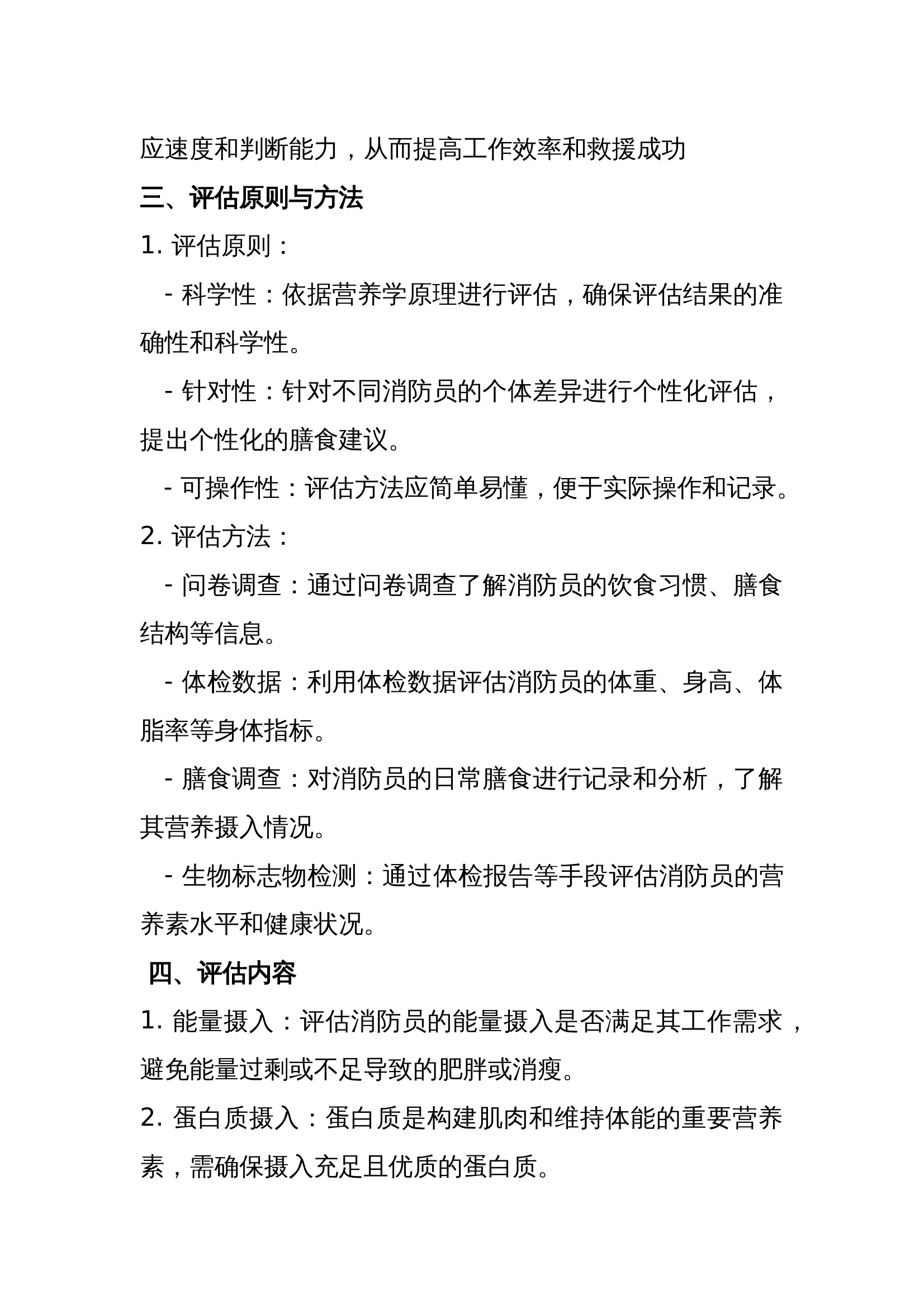 应速度和判断能力，从而提高工作效率和救援成功

三、评估原则与方法

1. 评估原则：

- 科学性：依据营养学原理进行评估，确保评估结果的准确性和科学性。

- 针对性：针对不同消防员的个体差异进行个性化评估，提出个性化的膳食建议。

- 可操作性：评估方法应简单易懂，便于实际操作和记录。

2. 评估方法：

- 问卷调查：通过问卷调查了解消防员的饮食习惯、膳食结构等信息。

- 体检数据：利用体检数据评估消防员的体重、身高、体脂率等身体指标。

- 膳食调查：对消防员的日常膳食进行记录和分析，了解其营养摄入情况。

- 生物标志物检测：通过体检报告等手段评估消防员的营养素水平和健康状况。

四、评估内容

1. 能量摄入：评估消防员的能量摄入是否满足其工作需求，避免能量过剩或不足导致的肥胖或消瘦。

2. 蛋白质摄入：蛋白质是构建肌肉和维持体能的重要营养素，需确保摄入充足且优质的蛋白质。